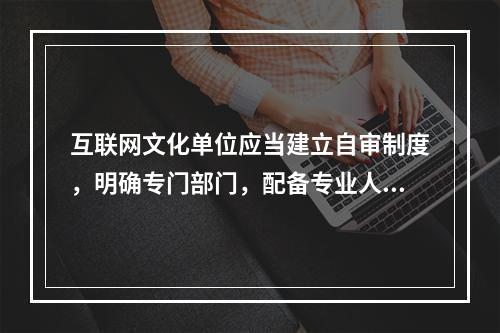 互联网文化单位应当建立自审制度，明确专门部门，配备专业人...